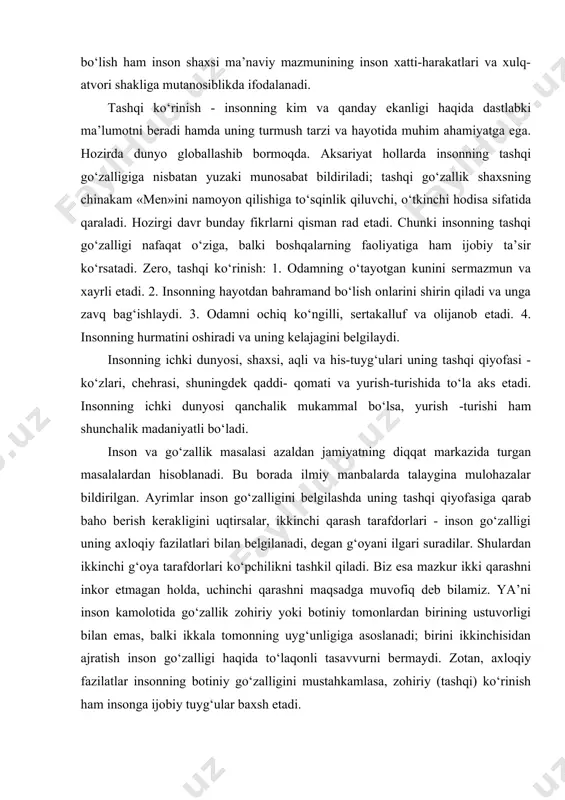 bo‘lish ham inson shaxsi ma’naviy mazmunining inson xatti-harakatlari va xulq-atvori shakliga mutanosiblikda ifodalanadi.

Tashqi ko‘rinish - insonning kim va qanday ekanligi haqida dastlabki ma’lumotni beradi hamda uning turmush tarzi va hayotida muhim ahamiyatga ega. Hozirda dunyo globallashib bormoqda. Aksariyat hollarda insonning tashqi go‘zalligiga nisbatan yuzaki munosabat bildiriladi; tashqi go‘zallik shaxsning chinakam «Men»ini namoyon qilishiga to‘sqinlik qiluvchi, o‘tkinchi hodisa sifatida qaraladi. Hozirgi davr bunday fikrlarni qisman rad etadi. Chunki insonning tashqi go‘zalligi nafaqat o‘ziga, balki boshqalarning faoliyatiga ham ijobiy ta’sir ko‘rsatadi. Zero, tashqi ko‘rinish: 1. Odamning o‘tayotgan kunini sermazmun va xayrli etadi. 2. Insonning hayotdan bahramand bo‘lish onlarini shirin qiladi va unga zavq bag‘ishlaydi. 3. Odamni ochiq ko‘ngilli, sertakalluf va olijanob etadi. 4. Insonning hurmatini oshiradi va uning kelajagini belgilaydi.

Insonning ichki dunyosi, shaxsi, aqli va his-tuyg‘ulari uning tashqi qiyofasi - ko‘zlari, chehrasi, shuningdek qaddi- qomati va yurish-turishida to‘la aks etadi. Insonning ichki dunyosi qanchalik mukammal bo‘lsa, yurish -turishi ham shunchalik madaniyatli bo‘ladi.

Inson va go‘zallik masalasi azaldan jamiyatning diqqat markazida turgan masalalardan hisoblanadi. Bu borada ilmiy manbalarda talaygina mulohazalar bildirilgan. Ayrimlar inson go‘zalligini belgilashda uning tashqi qiyofasiga qarab baho berish kerakligini uqtirsalar, ikkinchi qarash tarafdorlari - inson go‘zalligi uning axloqiy fazilatlari bilan belgilanadi, degan g‘oyani ilgari suradilar. Shulardan ikkinchi g‘oya tarafdorlari ko‘pchilikni tashkil qiladi. Biz esa mazkur ikki qarashni inkor etmagan holda, uchinchi qarashni maqsadga muvofiq deb bilamiz. YA’ni inson kamolotida go‘zallik zohiriy yoki botiniy tomonlardan birining ustuvorligi bilan emas, balki ikkala tomonning uyg‘unligiga asoslanadi; birini ikkinchisidan ajratish inson go‘zalligi haqida to‘laqonli tasavvurni bermaydi. Zotan, axloqiy fazilatlar insonning botiniy go‘zalligini mustahkamlasa, zohiriy (tashqi) ko‘rinish ham insonga ijobiy tuyg‘ular baxsh etadi.